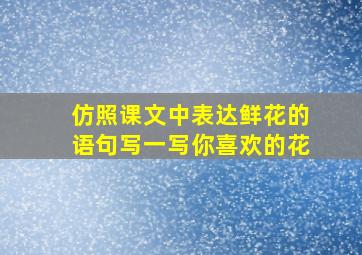 仿照课文中表达鲜花的语句写一写你喜欢的花